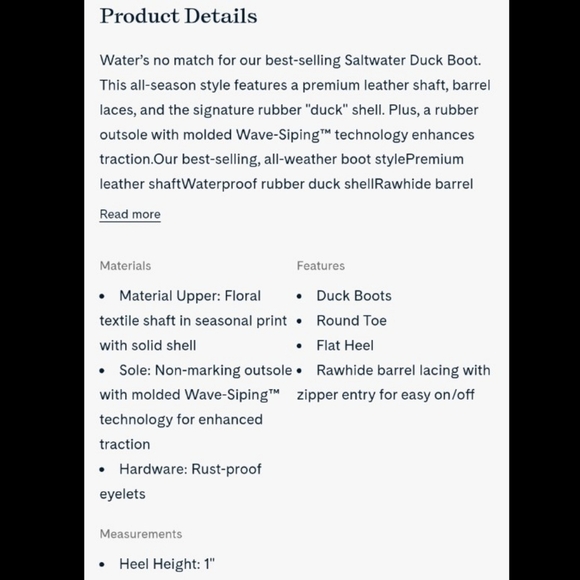 Product Details

Water's no match for our best-selling Saltwater Duck Boot. This all-season style features a premium leather shaft, barrel laces, and the signature rubber "duck" shell. Plus, a rubber outsole with molded Wave-Siping™ technology enhances traction.Our best-selling, all-weather boot stylePremium leather shaftWaterproof rubber duck shellRawhide barrel

Read more

Materials

• Material Upper: Floral textile shaft in seasonal print with solid shell
• Sole: Non-marking outsole with molded Wave-Siping™ technology for enhanced traction
• Hardware: Rust-proof eyelets

Features

• Duck Boots
• Round Toe
• Flat Heel
• Rawhide barrel lacing with zipper entry for easy on/off

Measurements

• Heel Height: 1"